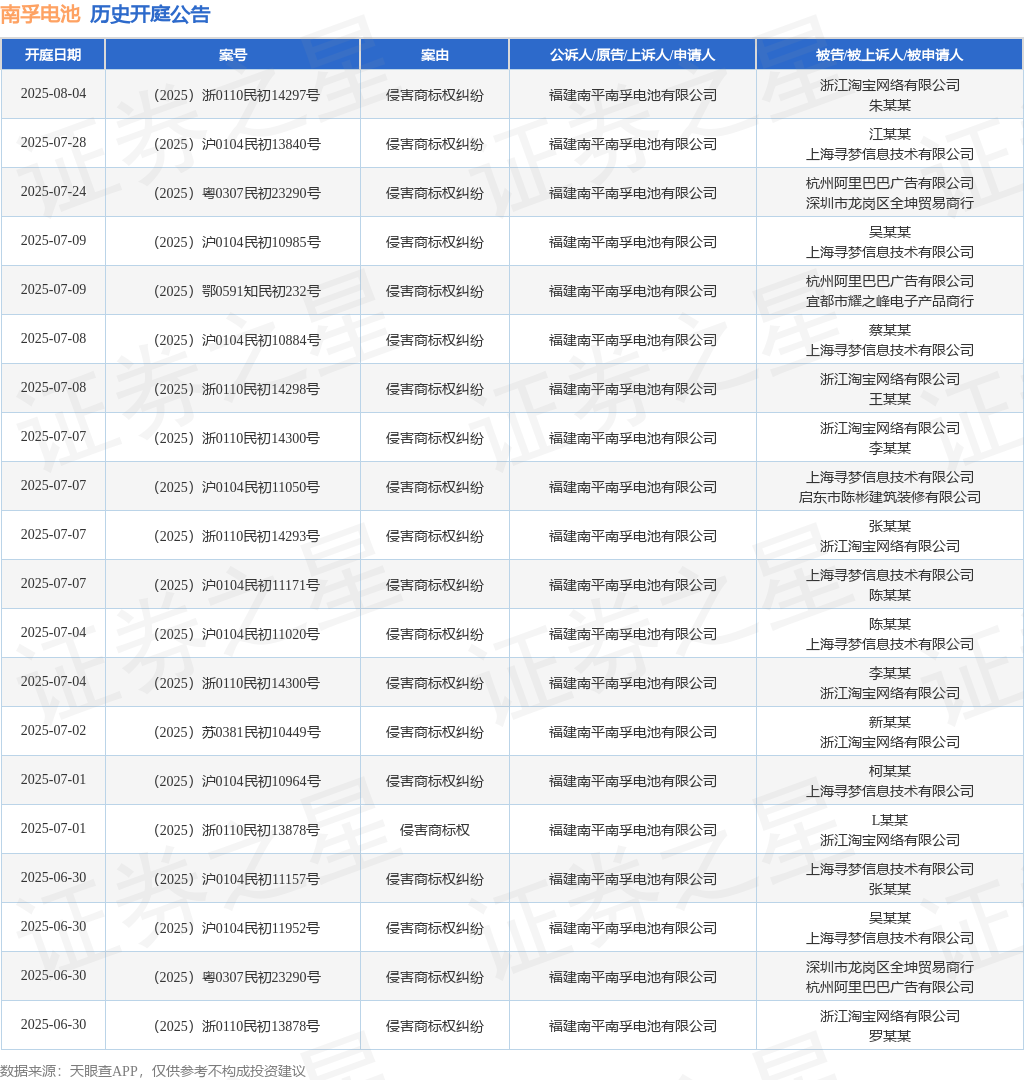 南孚电池 历史开庭公告

| 开庭日期 | 案号 | 案由 | 公诉人/原告/上诉人/申请人 | 被告/被上诉人/被申请人 |
|---|---|---|---|---|
| 2025-08-04 | （2025）浙0110民初14297号 | 侵害商标权纠纷 | 福建南平南孚电池有限公司 | 浙江淘宝网络有限公司 朱某某 |
| 2025-07-28 | （2025）沪0104民初13840号 | 侵害商标权纠纷 | 福建南平南孚电池有限公司 | 江某某 上海寻梦信息技术有限公司 |
| 2025-07-24 | （2025）粤0307民初23290号 | 侵害商标权纠纷 | 福建南平南孚电池有限公司 | 杭州阿里巴巴广告有限公司 深圳市龙岗区全坤贸易商行 |
| 2025-07-09 | （2025）沪0104民初10985号 | 侵害商标权纠纷 | 福建南平南孚电池有限公司 | 吴某某 上海寻梦信息技术有限公司 |
| 2025-07-09 | （2025）鄂0591知民初232号 | 侵害商标权纠纷 | 福建南平南孚电池有限公司 | 杭州阿里巴巴广告有限公司 宜都市耀之峰电子产品商行 |
| 2025-07-08 | （2025）沪0104民初10884号 | 侵害商标权纠纷 | 福建南平南孚电池有限公司 | 蔡某某 上海寻梦信息技术有限公司 |
| 2025-07-08 | （2025）浙0110民初14298号 | 侵害商标权纠纷 | 福建南平南孚电池有限公司 | 浙江淘宝网络有限公司 王某某 |
| 2025-07-07 | （2025）浙0110民初14300号 | 侵害商标权纠纷 | 福建南平南孚电池有限公司 | 浙江淘宝网络有限公司 李某某 |
| 2025-07-07 | （2025）沪0104民初11050号 | 侵害商标权纠纷 | 福建南平南孚电池有限公司 | 上海寻梦信息技术有限公司 启东市陈彬建筑装修有限公司 |
| 2025-07-07 | （2025）浙0110民初14293号 | 侵害商标权纠纷 | 福建南平南孚电池有限公司 | 张某某 浙江淘宝网络有限公司 |
| 2025-07-07 | （2025）沪0104民初11171号 | 侵害商标权纠纷 | 福建南平南孚电池有限公司 | 上海寻梦信息技术有限公司 陈某某 |
| 2025-07-04 | （2025）沪0104民初11020号 | 侵害商标权纠纷 | 福建南平南孚电池有限公司 | 陈某某 上海寻梦信息技术有限公司 |
| 2025-07-04 | （2025）浙0110民初14300号 | 侵害商标权纠纷 | 福建南平南孚电池有限公司 | 李某某 浙江淘宝网络有限公司 |
| 2025-07-02 | （2025）苏0381民初10449号 | 侵害商标权纠纷 | 福建南平南孚电池有限公司 | 新某某 浙江淘宝网络有限公司 |
| 2025-07-01 | （2025）沪0104民初10964号 | 侵害商标权纠纷 | 福建南平南孚电池有限公司 | 柯某某 上海寻梦信息技术有限公司 |
| 2025-07-01 | （2025）浙0110民初13878号 | 侵害商标权 | 福建南平南孚电池有限公司 | L某某 浙江淘宝网络有限公司 |
| 2025-06-30 | （2025）沪0104民初11157号 | 侵害商标权纠纷 | 福建南平南孚电池有限公司 | 上海寻梦信息技术有限公司 张某某 |
| 2025-06-30 | （2025）沪0104民初11952号 | 侵害商标权纠纷 | 福建南平南孚电池有限公司 | 吴某某 上海寻梦信息技术有限公司 |
| 2025-06-30 | （2025）粤0307民初23290号 | 侵害商标权纠纷 | 福建南平南孚电池有限公司 | 深圳市龙岗区全坤贸易商行 杭州阿里巴巴广告有限公司 |
| 2025-06-30 | （2025）浙0110民初13878号 | 侵害商标权纠纷 | 福建南平南孚电池有限公司 | 浙江淘宝网络有限公司 罗某某 |

数据来源：天眼查APP，仅供参考不构成投资建议